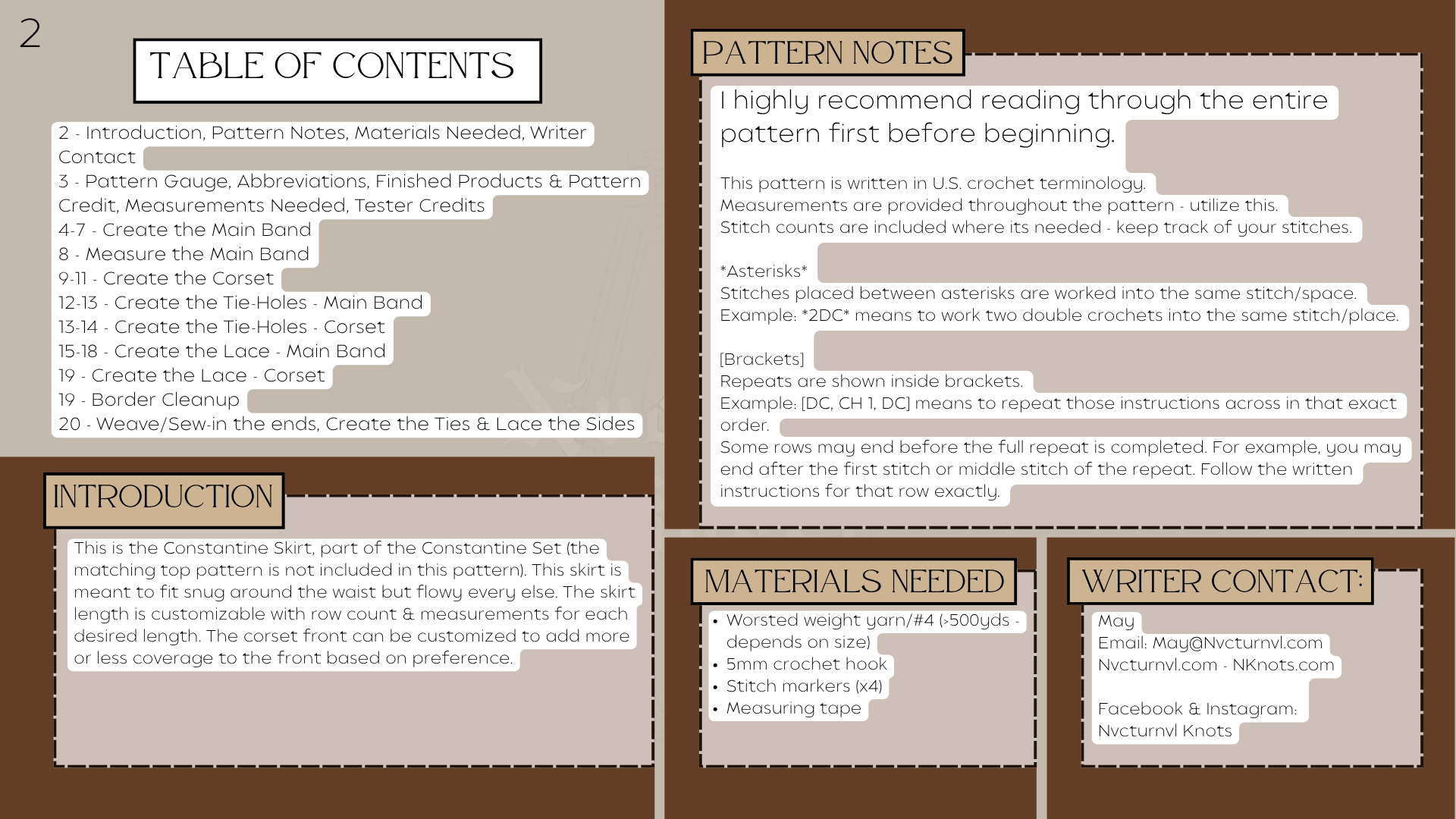 2

TABLE OF CONTENTS

2 - Introduction, Pattern Notes, Materials Needed, Writer Contact
3 - Pattern Gauge, Abbreviations, Finished Products & Pattern Credit, Measurements Needed, Tester Credits
4-7 - Create the Main Band
8 - Measure the Main Band
9-11 - Create the Corset
12-13 - Create the Tie-Holes - Main Band
13-14 - Create the Tie-Holes - Corset
15-18 - Create the Lace - Main Band
19 - Create the Lace - Corset
19 - Border Cleanup
20 - Weave/Sew-in the ends, Create the Ties & Lace the Sides

INTRODUCTION

This is the Constantine Skirt, part of the Constantine Set (the matching top pattern is not included in this pattern). This skirt is meant to fit snug around the waist but flowy every else. The skirt length is customizable with row count & measurements for each desired length. The corset front can be customized to add more or less coverage to the front based on preference.

PATTERN NOTES

I highly recommend reading through the entire pattern first before beginning.

This pattern is written in U.S. crochet terminology.
Measurements are provided throughout the pattern - utilize this.
Stitch counts are included where its needed - keep track of your stitches.

*Asterisks*
Stitches placed between asterisks are worked into the same stitch/space.
Example: *2DC* means to work two double crochets into the same stitch/place.

[Brackets]
Repeats are shown inside brackets.
Example: [DC, CH 1, DC] means to repeat those instructions across in that exact order.
Some rows may end before the full repeat is completed. For example, you may end after the first stitch or middle stitch of the repeat. Follow the written instructions for that row exactly.

MATERIALS NEEDED

• Worsted weight yarn/#4 (>500yds - depends on size)
• 5mm crochet hook
• Stitch markers (x4)
• Measuring tape

WRITER CONTACT:

May
Email: May@Nvcturnvl.com
Nvcturnvl.com - NKnots.com

Facebook & Instagram:
Nvcturnvl Knots